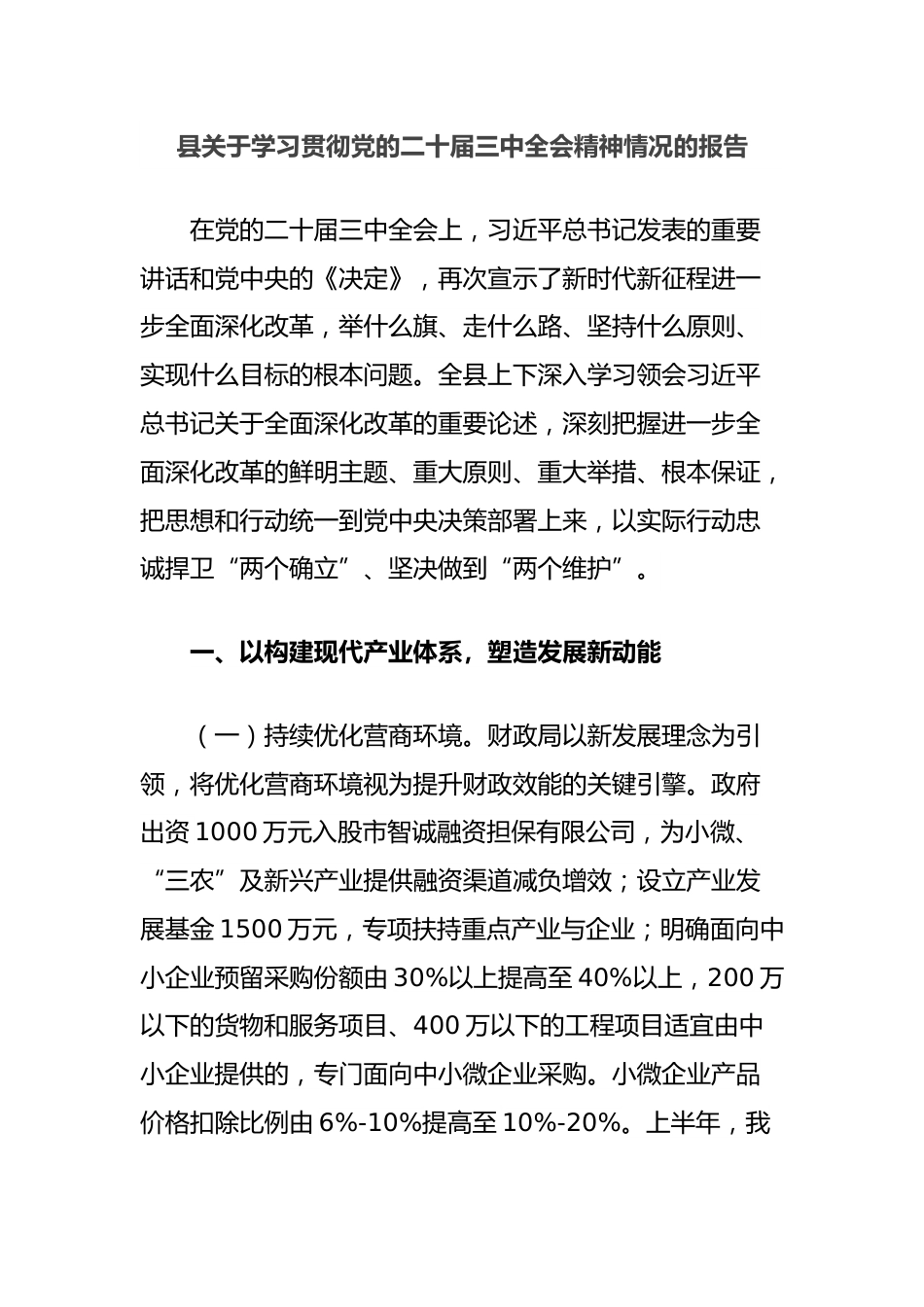 县关于学习贯彻党的二十届三中全会精神情况的报告

在党的二十届三中全会上，习近平总书记发表的重要讲话和党中央的《决定》，再次宣示了新时代新征程进一步全面深化改革，举什么旗、走什么路、坚持什么原则、实现什么目标的根本问题。全县上下深入学习领会习近平总书记关于全面深化改革的重要论述，深刻把握进一步全面深化改革的鲜明主题、重大原则、重大举措、根本保证，把思想和行动统一到党中央决策部署上来，以实际行动忠诚捍卫“两个确立”、坚决做到“两个维护”。

一、以构建现代产业体系，塑造发展新动能

（一）持续优化营商环境。财政局以新发展理念为引领，将优化营商环境视为提升财政效能的关键引擎。政府出资1000万元入股市智诚融资担保有限公司，为小微、“三农”及新兴产业提供融资渠道减负增效；设立产业发展基金1500万元，专项扶持重点产业与企业；明确面向中小企业预留采购份额由30%以上提高至40%以上，200万以下的货物和服务项目、400万以下的工程项目适宜由中小企业提供的，专门面向中小微企业采购。小微企业产品价格扣除比例由6%-10%提高至10%-20%。上半年，我